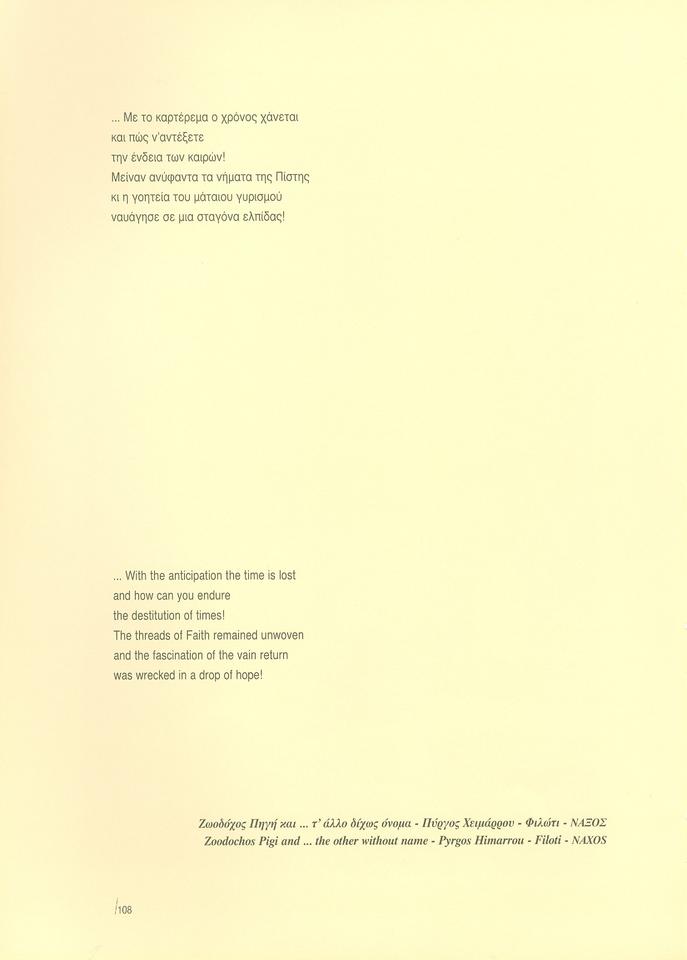 ... Με το καρτέρεμα ο χρόνος χάνεται
και πώς ν'αντέξετε
την ένδεια των καιρών!
Μείναν ανύφαντα τα νήματα της Πίστης
κι η γοητεία του μάταιου γυρισμού
ναυάγησε σε μια σταγόνα ελπίδας!

... With the anticipation the time is lost
and how can you endure
the destitution of times!
The threads of Faith remained unwoven
and the fascination of the vain return
was wrecked in a drop of hope!

Ζωοδόχος Πηγή και ... τ' άλλο δίχως όνομα - Πύργος Χειμάρρου - Φιλώτι - ΝΑΞΟΣ
Zoodochos Pigi and ... the other without name - Pyrgos Himarrou - Filoti - NAXOS

108